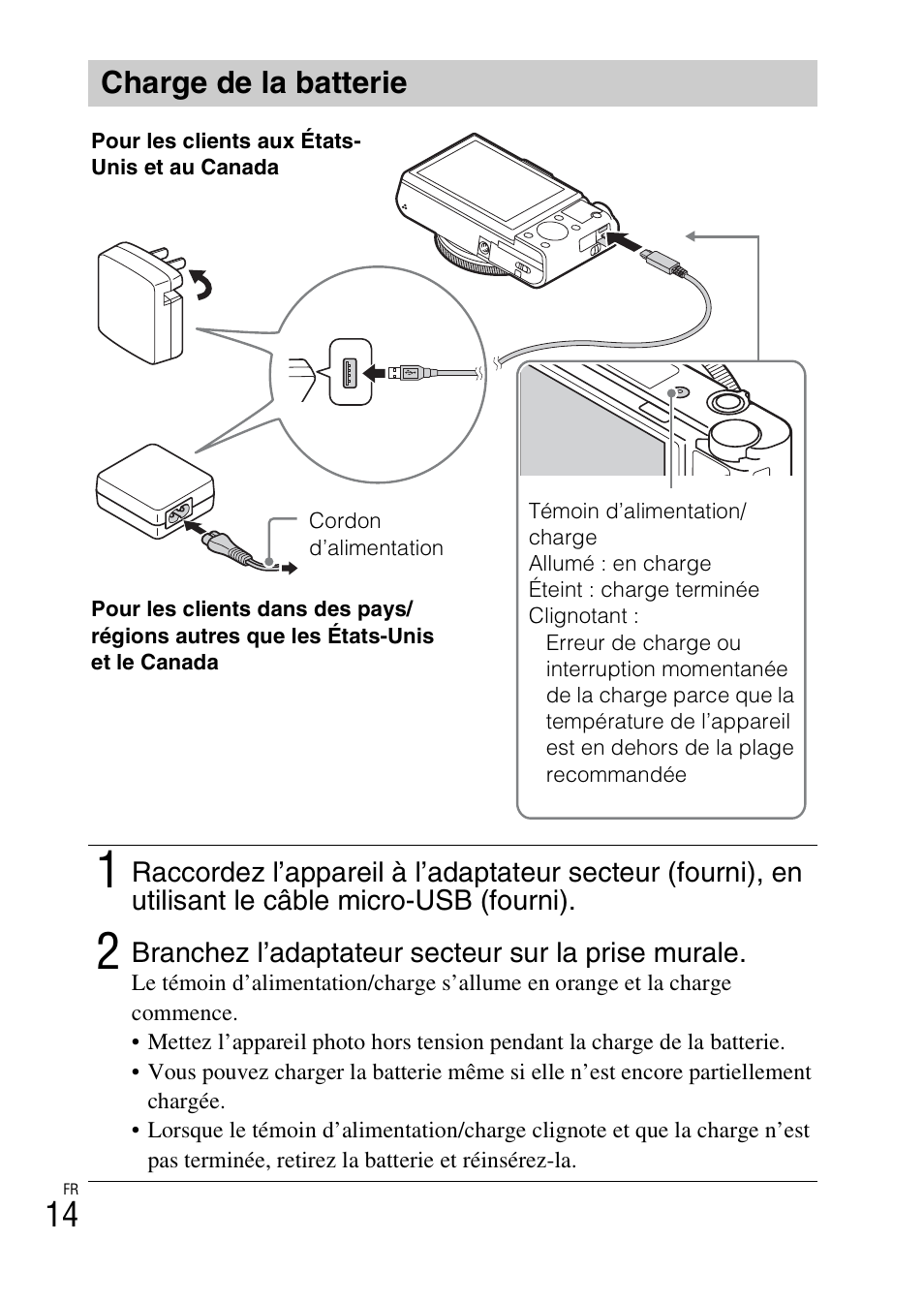 Charge de la batterie

Pour les clients aux États-Unis et au Canada

Cordon d'alimentation

Pour les clients dans des pays/régions autres que les États-Unis et le Canada

Témoin d'alimentation/charge
Allumé : en charge
Éteint : charge terminée
Clignotant :
Erreur de charge ou interruption momentanée de la charge parce que la température de l'appareil est en dehors de la plage recommandée

1 Raccordez l'appareil à l'adaptateur secteur (fourni), en utilisant le câble micro-USB (fourni).

2 Branchez l'adaptateur secteur sur la prise murale.
Le témoin d'alimentation/charge s'allume en orange et la charge commence.
• Mettez l'appareil photo hors tension pendant la charge de la batterie.
• Vous pouvez charger la batterie même si elle n'est encore partiellement chargée.
• Lorsque le témoin d'alimentation/charge clignote et que la charge n'est pas terminée, retirez la batterie et réinsérez-la.

FR
14